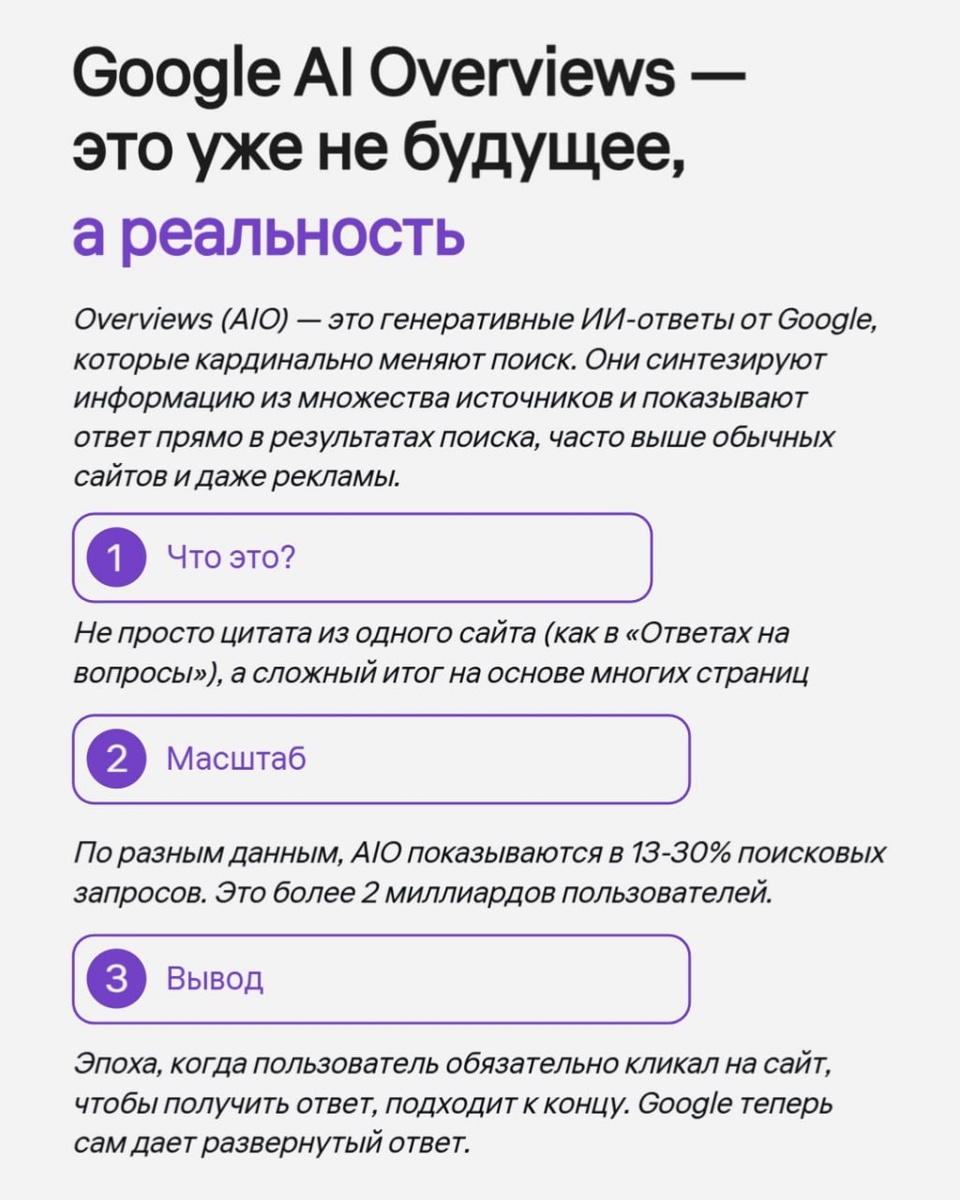 Google AI Overviews — это уже не будущее, а реальность

Overviews (AIO) — это генеративные ИИ-ответы от Google, которые кардинально меняют поиск. Они синтезируют информацию из множества источников и показывают ответ прямо в результатах поиска, часто выше обычных сайтов и даже рекламы.

1 Что это?

Не просто цитата из одного сайта (как в «Ответах на вопросы»), а сложный итог на основе многих страниц

2 Масштаб

По разным данным, AIO показываются в 13-30% поисковых запросов. Это более 2 миллиардов пользователей.

3 Вывод

Эпоха, когда пользователь обязательно кликал на сайт, чтобы получить ответ, подходит к концу. Google теперь сам дает развернутый ответ.